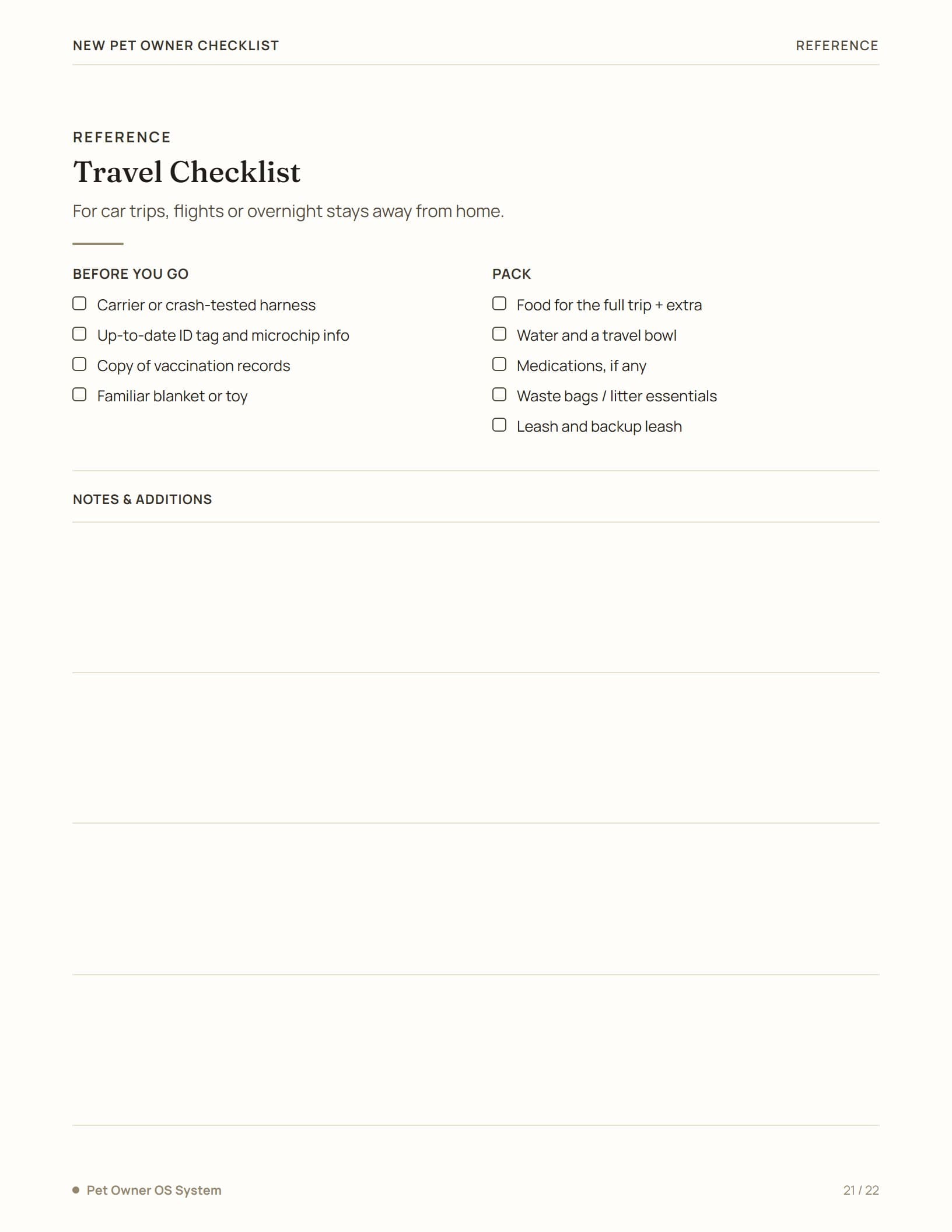 NEW PET OWNER CHECKLIST

REFERENCE

REFERENCE

Travel Checklist

For car trips, flights or overnight stays away from home.

BEFORE YOU GO

☐ Carrier or crash-tested harness
☐ Up-to-date ID tag and microchip info
☐ Copy of vaccination records
☐ Familiar blanket or toy

PACK

☐ Food for the full trip + extra
☐ Water and a travel bowl
☐ Medications, if any
☐ Waste bags / litter essentials
☐ Leash and backup leash

NOTES & ADDITIONS

Pet Owner OS System

21 / 22